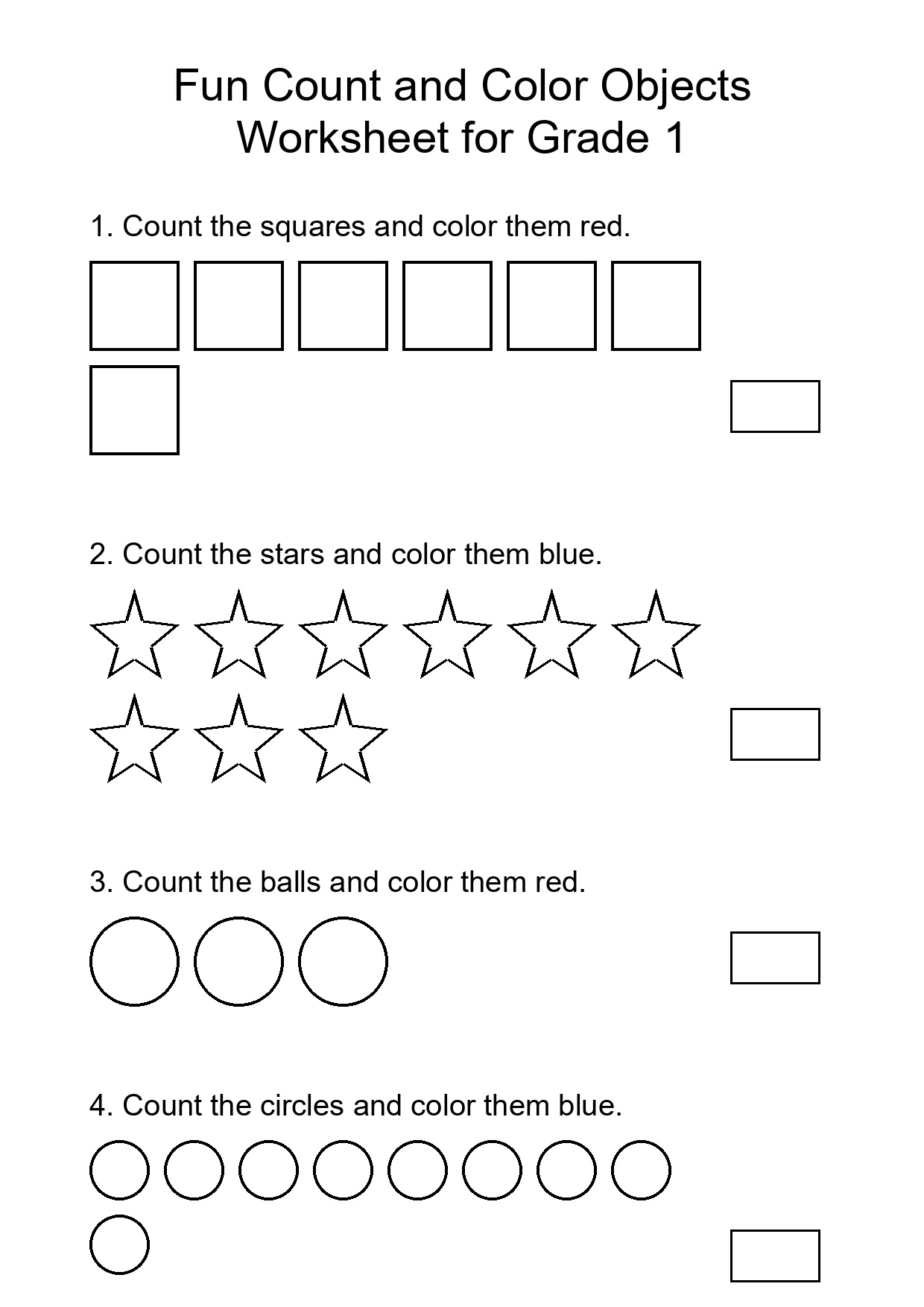 Fun Count and Color Objects
Worksheet for Grade 1

1. Count the squares and color them red.

2. Count the stars and color them blue.

3. Count the balls and color them red.

4. Count the circles and color them blue.